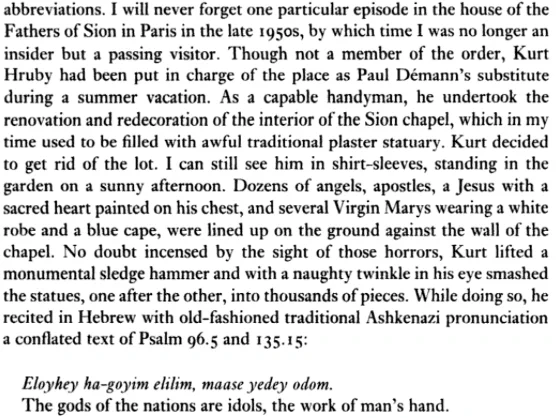 abbreviations. I will never forget one particular episode in the house of the Fathers of Sion in Paris in the late 1950s, by which time I was no longer an insider but a passing visitor. Though not a member of the order, Kurt Hruby had been put in charge of the place as Paul Démann's substitute during a summer vacation. As a capable handyman, he undertook the renovation and redecoration of the interior of the Sion chapel, which in my time used to be filled with awful traditional plaster statuary. Kurt decided to get rid of the lot. I can still see him in shirt-sleeves, standing in the garden on a sunny afternoon. Dozens of angels, apostles, a Jesus with a sacred heart painted on his chest, and several Virgin Marys wearing a white robe and a blue cape, were lined up on the ground against the wall of the chapel. No doubt incensed by the sight of those horrors, Kurt lifted a monumental sledge hammer and with a naughty twinkle in his eye smashed the statues, one after the other, into thousands of pieces. While doing so, he recited in Hebrew with old-fashioned traditional Ashkenazi pronunciation a conflated text of Psalm 96.5 and 135.15:

Eloyhey ha-goyim elilim, maase yedey odom.
The gods of the nations are idols, the work of man's hand.